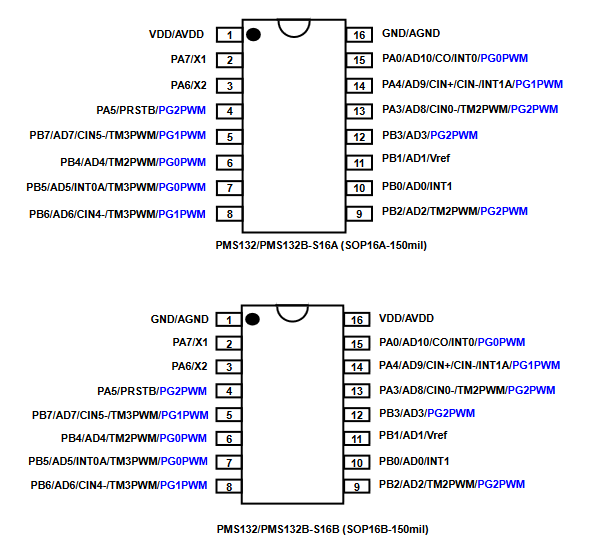 VDD/AVDD 1
PA7/X1 2
PA6/X2 3
PA5/PRSTB/PG2PWM 4
PB7/AD7/CIN5-/TM3PWM/PG1PWM 5
PB4/AD4/TM2PWM/PG0PWM 6
PB5/AD5/INT0A/TM3PWM/PG0PWM 7
PB6/AD6/CIN4-/TM3PWM/PG1PWM 8

16 GND/AGND
15 PA0/AD10/CO/INT0/PG0PWM
14 PA4/AD9/CIN+/CIN-/INT1A/PG1PWM
13 PA3/AD8/CIN0-/TM2PWM/PG2PWM
12 PB3/AD3/PG2PWM
11 PB1/AD1/Vref
10 PB0/AD0/INT1
9 PB2/AD2/TM2PWM/PG2PWM

PMS132/PMS132B-S16A (SOP16A-150mil)

GND/AGND 1
PA7/X1 2
PA6/X2 3
PA5/PRSTB/PG2PWM 4
PB7/AD7/CIN5-/TM3PWM/PG1PWM 5
PB4/AD4/TM2PWM/PG0PWM 6
PB5/AD5/INT0A/TM3PWM/PG0PWM 7
PB6/AD6/CIN4-/TM3PWM/PG1PWM 8

16 VDD/AVDD
15 PA0/AD10/CO/INT0/PG0PWM
14 PA4/AD9/CIN+/CIN-/INT1A/PG1PWM
13 PA3/AD8/CIN0-/TM2PWM/PG2PWM
12 PB3/AD3/PG2PWM
11 PB1/AD1/Vref
10 PB0/AD0/INT1
9 PB2/AD2/TM2PWM/PG2PWM

PMS132/PMS132B-S16B (SOP16B-150mil)